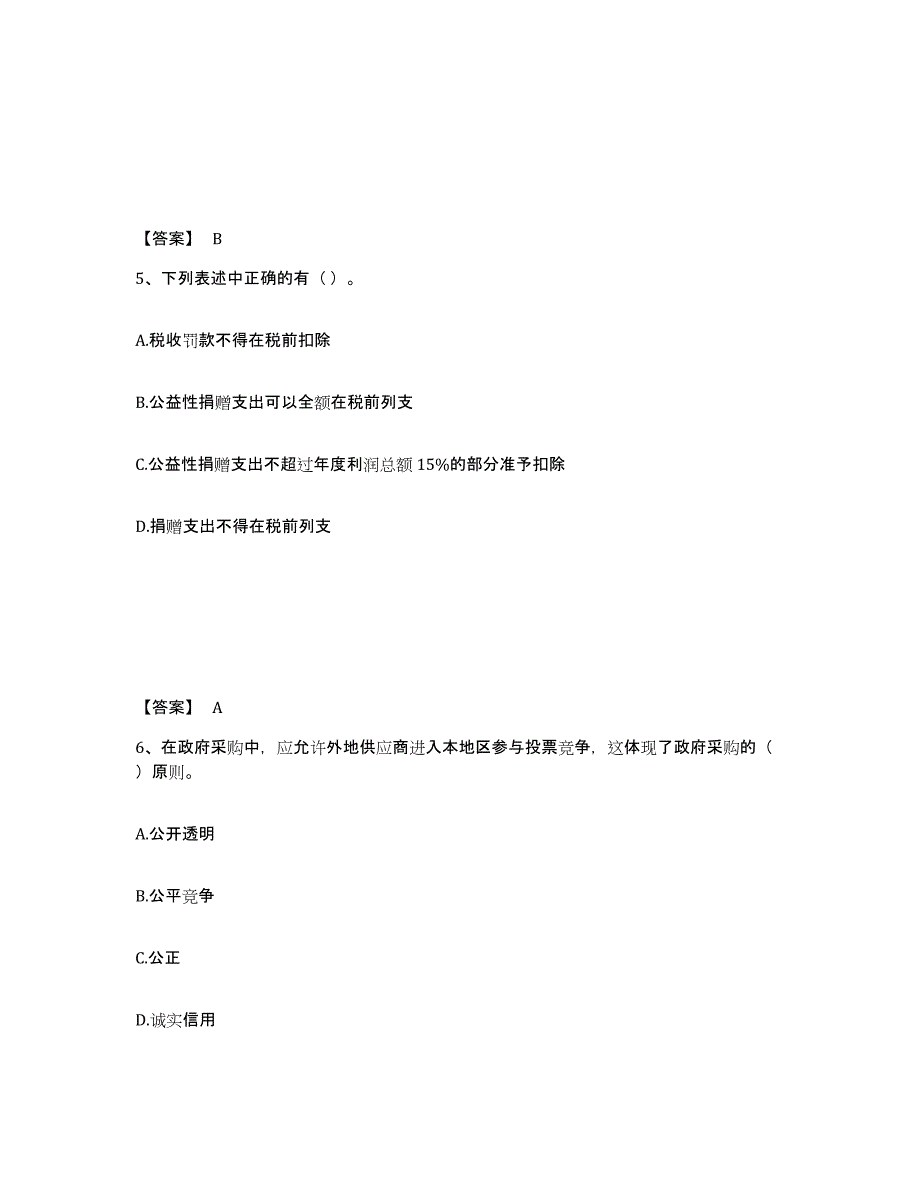 【答案】 B

5、下列表述中正确的有（ ）。

A.税收罚款不得在税前扣除

B.公益性捐赠支出可以全额在税前列支

C.公益性捐赠支出不超过年度利润总额 15%的部分准予扣除

D.捐赠支出不得在税前列支

【答案】 A

6、在政府采购中，应允许外地供应商进入本地区参与投票竞争，这体现了政府采购的（ ）原则。

A.公开透明

B.公平竞争

C.公正

D.诚实信用